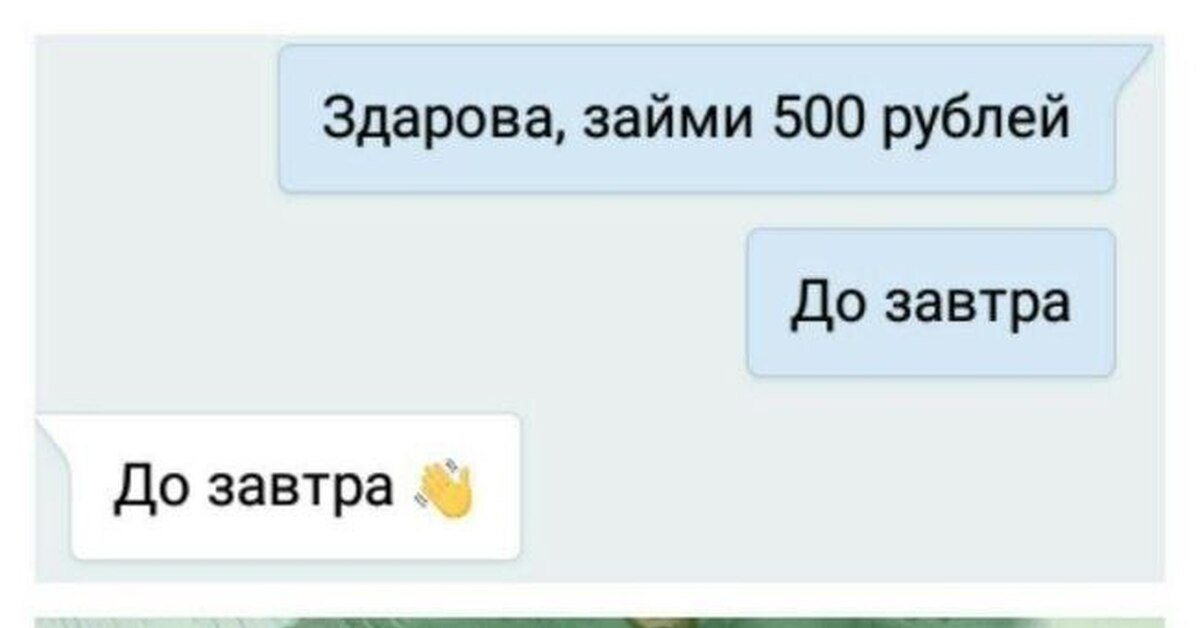 Здарова, займи 500 рублей

До завтра

До завтра 👋